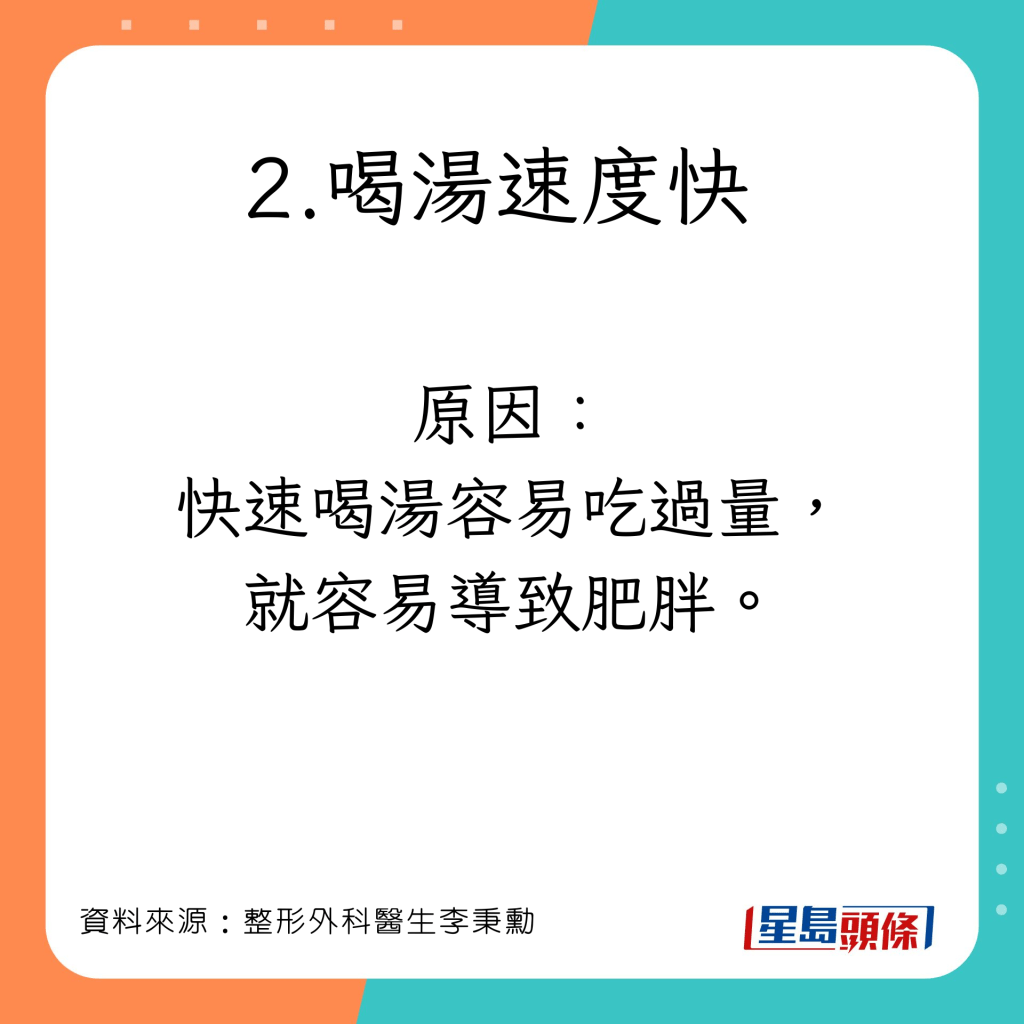 2.喝湯速度快

原因：
快速喝湯容易吃過量，
就容易導致肥胖。

資料來源：整形外科醫生李秉勳

星島頭條